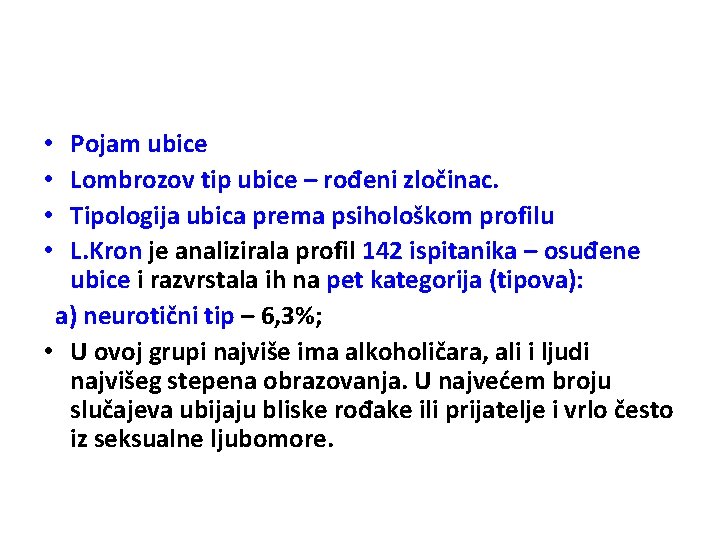 • Pojam ubice
• Lombrozov tip ubice – rođeni zločinac.
• Tipologija ubica prema psihološkom profilu
• L.Kron je analizirala profil 142 ispitanika – osuđene ubice i razvrstala ih na pet kategorija (tipova):

a) neurotični tip – 6,3%;

• U ovoj grupi najviše ima alkoholičara, ali i ljudi najvišeg stepena obrazovanja. U najvećem broju slučajeva ubijaju bliske rođake ili prijatelje i vrlo često iz seksualne ljubomore.